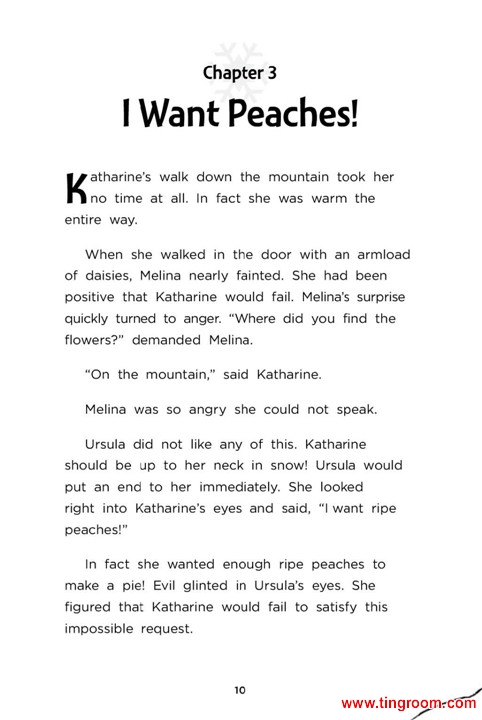 Chapter 3

I Want Peaches!

Katharine's walk down the mountain took her no time at all. In fact she was warm the entire way.

When she walked in the door with an armload of daisies, Melina nearly fainted. She had been positive that Katharine would fail. Melina's surprise quickly turned to anger. "Where did you find the flowers?" demanded Melina.

"On the mountain," said Katharine.

Melina was so angry she could not speak.

Ursula did not like any of this. Katharine should be up to her neck in snow! Ursula would put an end to her immediately. She looked right into Katharine's eyes and said, "I want ripe peaches!"

In fact she wanted enough ripe peaches to make a pie! Evil glinted in Ursula's eyes. She figured that Katharine would fail to satisfy this impossible request.

10

www.tingroom.com